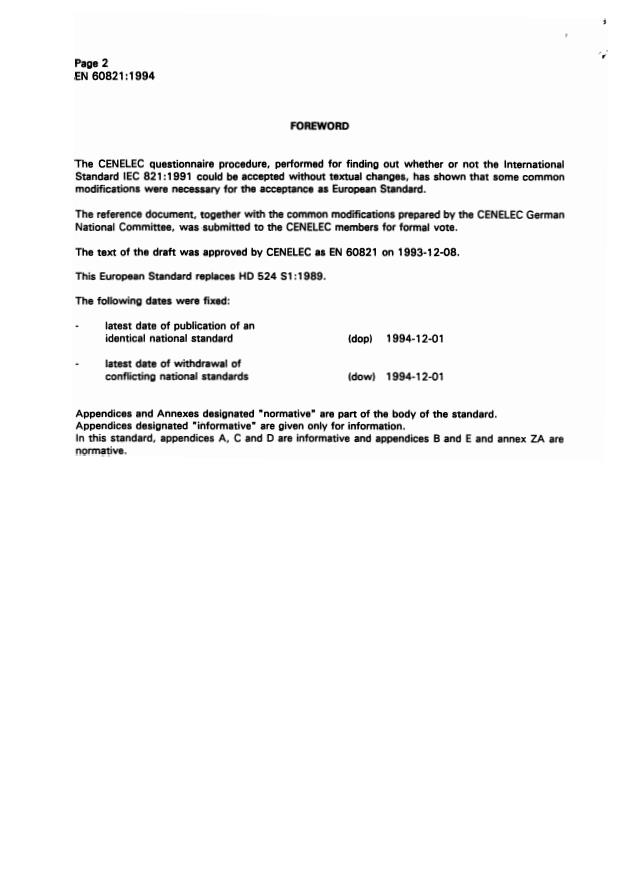 Page 2
EN 60821:1994

FOREWORD

The CENELEC questionnaire procedure, performed for finding out whether or not the International Standard IEC 821:1991 could be accepted without textual changes, has shown that some common modifications were necessary for the acceptance as European Standard.

The reference document, together with the common modifications prepared by the CENELEC German National Committee, was submitted to the CENELEC members for formal vote.

The text of the draft was approved by CENELEC as EN 60821 on 1993-12-08.

This European Standard replaces HD 524 S1:1989.

The following dates were fixed:

- latest date of publication of an identical national standard (dop) 1994-12-01

- latest date of withdrawal of conflicting national standards (dow) 1994-12-01

Appendices and Annexes designated "normative" are part of the body of the standard.
Appendices designated "informative" are given only for information.
In this standard, appendices A, C and D are informative and appendices B and E and annex ZA are normative.